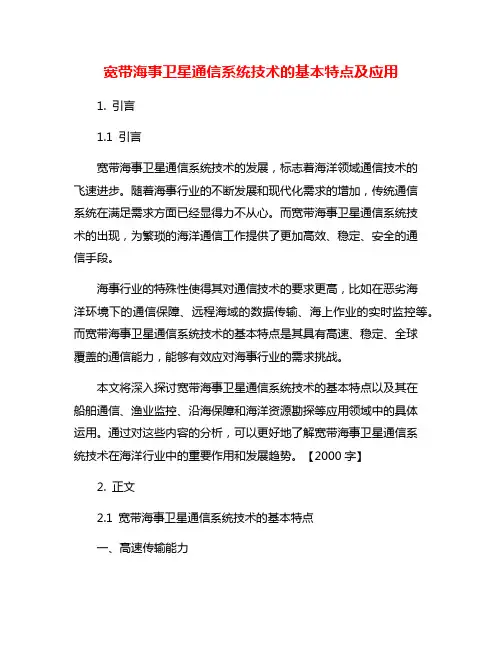 宽带海事卫星通信系统技术的基本特点及应用

1. 引言

1.1 引言

宽带海事卫星通信系统技术的发展，标志着海洋领域通信技术的飞速进步。随着海事行业的不断发展和现代化需求的增加，传统通信系统在满足需求方面已经显得力不从心。而宽带海事卫星通信系统技术的出现，为繁琐的海洋通信工作提供了更加高效、稳定、安全的通信手段。

海事行业的特殊性使得其对通信技术的要求更高，比如在恶劣海洋环境下的通信保障、远程海域的数据传输、海上作业的实时监控等。而宽带海事卫星通信系统技术的基本特点是其具有高速、稳定、全球覆盖的通信能力，能够有效应对海事行业的需求挑战。

本文将深入探讨宽带海事卫星通信系统技术的基本特点以及其在船舶通信、渔业监控、沿海保障和海洋资源勘探等应用领域中的具体运用。通过对这些内容的分析，可以更好地了解宽带海事卫星通信系统技术在海洋行业中的重要作用和发展趋势。【2000 字】

2. 正文

2.1 宽带海事卫星通信系统技术的基本特点

一、高速传输能力